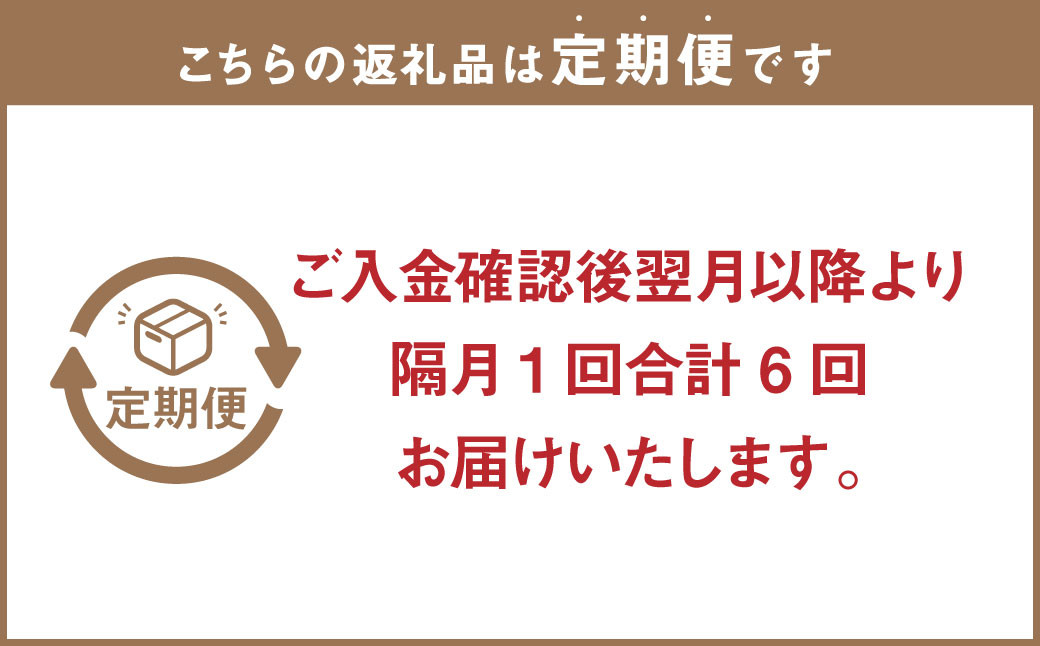 こちらの返礼品は定期便です

定期便

ご入金確認後翌月以降より
隔月１回合計６回
お届けいたします。